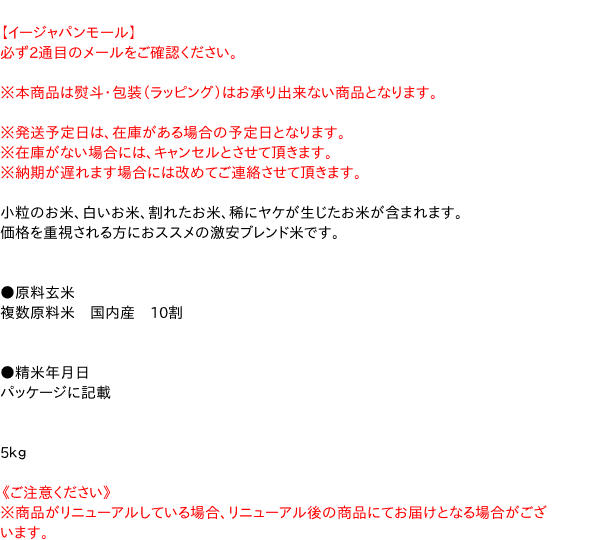 【イージャパンモール】
必ず2通目のメールをご確認ください。

※本商品は熨斗・包装（ラッピング）はお承り出来ない商品となります。

※発送予定日は、在庫がある場合の予定日となります。
※在庫がない場合には、キャンセルとさせて頂きます。
※納期が遅れます場合には改めてご連絡させて頂きます。

小粒のお米、白いお米、割れたお米、稀にヤケが生じたお米が含まれます。
価格を重視される方におススメの激安ブレンド米です。

●原料玄米
複数原料米 国内産 10割

●精米年月日
パッケージに記載

5kg

《ご注意ください》
※商品がリニューアルしている場合、リニューアル後の商品にてお届けとなる場合がございます。